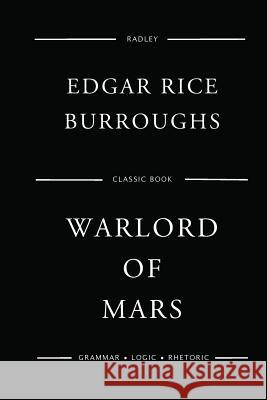 RADLEY

EDGAR RICE BURROUGHS

CLASSIC BOOK

WARLORD OF MARS

GRAMMAR • LOGIC • RHETORIC

Kraina Książek